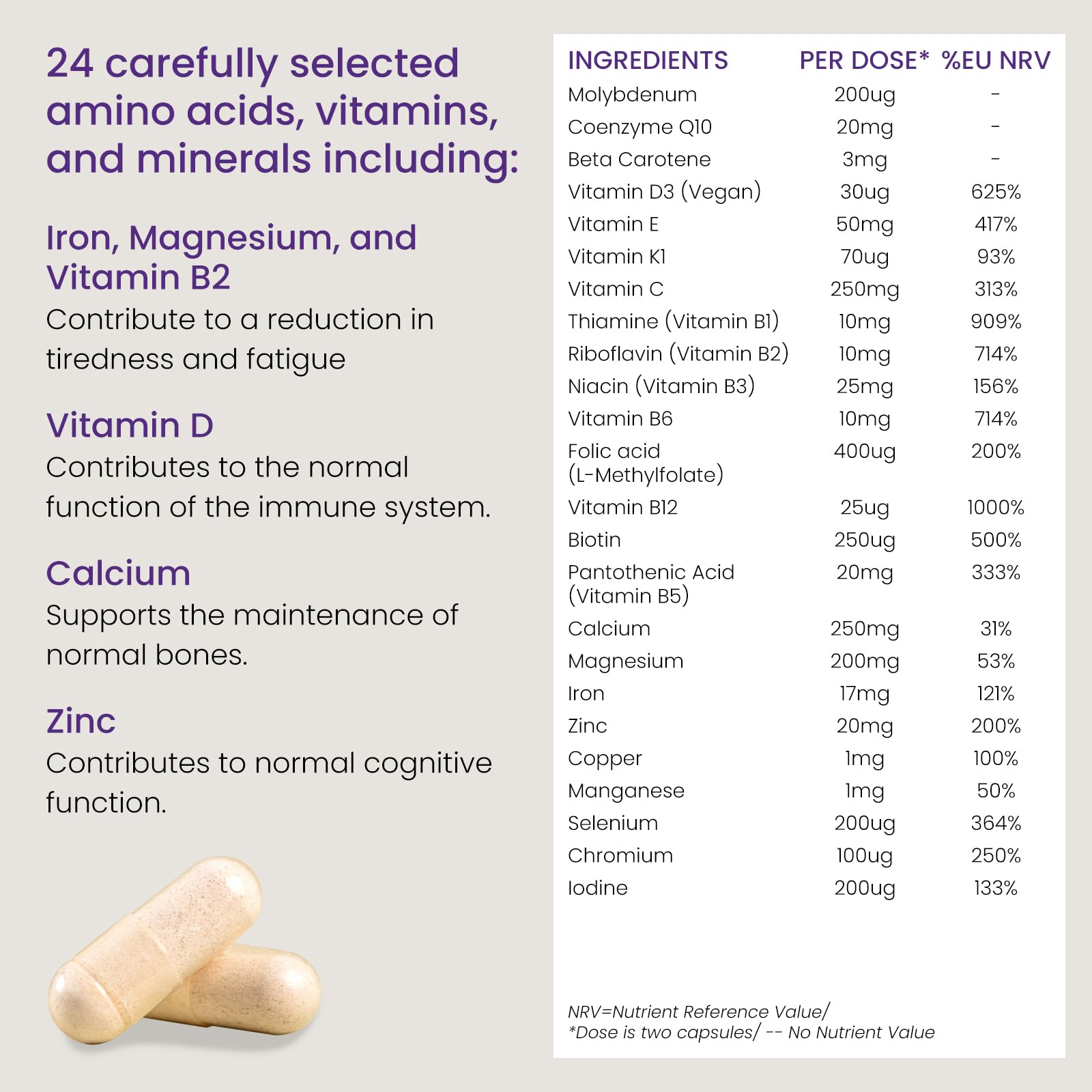 24 carefully selected amino acids, vitamins, and minerals including:

Iron, Magnesium, and Vitamin B2
Contribute to a reduction in tiredness and fatigue

Vitamin D
Contributes to the normal function of the immune system.

Calcium
Supports the maintenance of normal bones.

Zinc
Contributes to normal cognitive function.

| INGREDIENTS | PER DOSE* | %EU NRV |
|---|---|---|
| Molybdenum | 200ug | - |
| Coenzyme Q10 | 20mg | - |
| Beta Carotene | 3mg | - |
| Vitamin D3 (Vegan) | 30ug | 625% |
| Vitamin E | 50mg | 417% |
| Vitamin K1 | 70ug | 93% |
| Vitamin C | 250mg | 313% |
| Thiamine (Vitamin B1) | 10mg | 909% |
| Riboflavin (Vitamin B2) | 10mg | 714% |
| Niacin (Vitamin B3) | 25mg | 156% |
| Vitamin B6 | 10mg | 714% |
| Folic acid (L-Methylfolate) | 400ug | 200% |
| Vitamin B12 | 25ug | 1000% |
| Biotin | 250ug | 500% |
| Pantothenic Acid (Vitamin B5) | 20mg | 333% |
| Calcium | 250mg | 31% |
| Magnesium | 200mg | 53% |
| Iron | 17mg | 121% |
| Zinc | 20mg | 200% |
| Copper | 1mg | 100% |
| Manganese | 1mg | 50% |
| Selenium | 200ug | 364% |
| Chromium | 100ug | 250% |
| Iodine | 200ug | 133% |

NRV=Nutrient Reference Value/
*Dose is two capsules/ -- No Nutrient Value